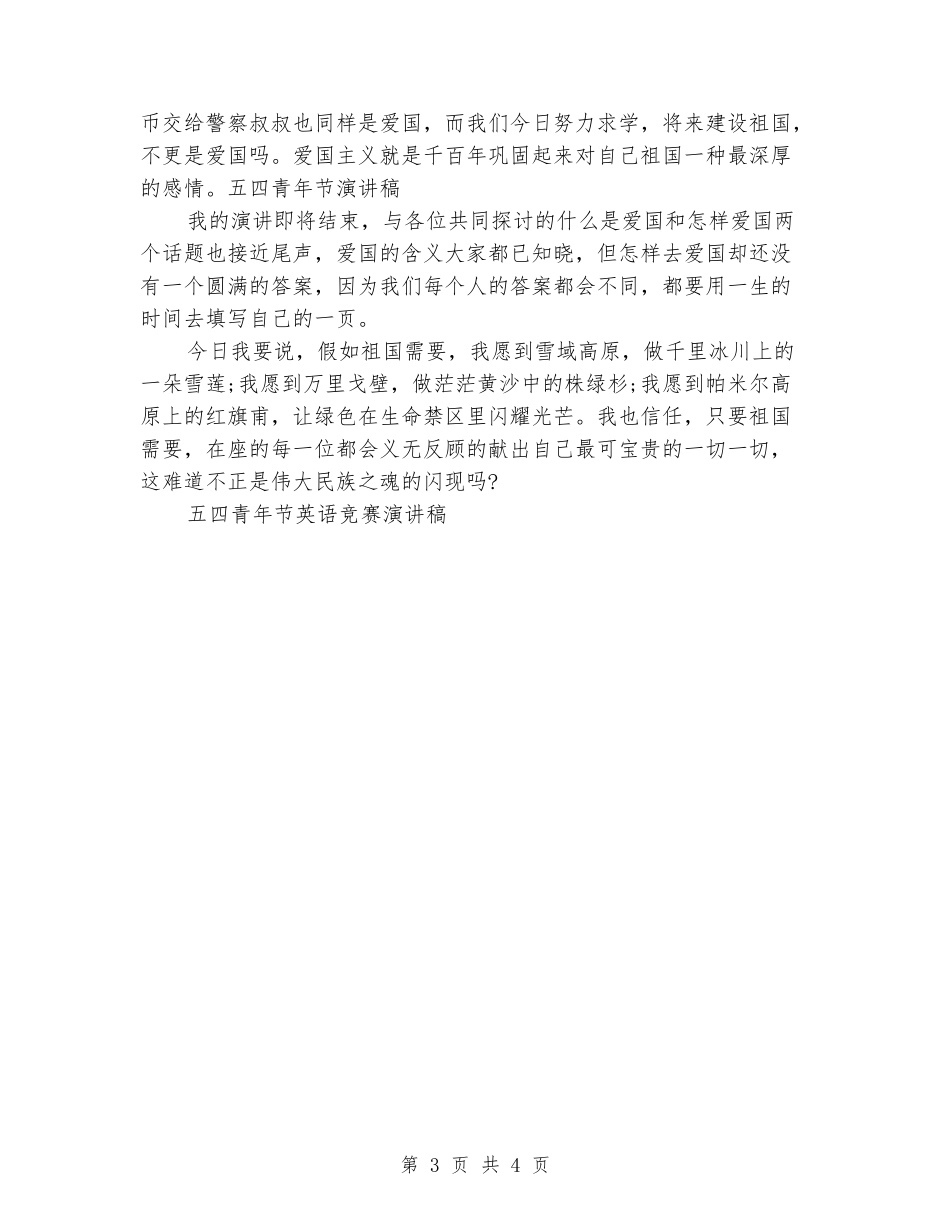 币交给警察叔叔也同样是爱国，而我们今日努力求学，将来建设祖国，不更是爱国吗。爱国主义就是千百年巩固起来对自己祖国一种最深厚的感情。五四青年节演讲稿

我的演讲即将结束，与各位共同探讨的什么是爱国和怎样爱国两个话题也接近尾声，爱国的含义大家都已知晓，但怎样去爱国却还没有一个圆满的答案，因为我们每个人的答案都会不同，都要用一生的时间去填写自己的一页。

今日我要说，假如祖国需要，我愿到雪域高原，做千里冰川上的一朵雪莲;我愿到万里戈壁，做茫茫黄沙中的株绿杉;我愿到帕米尔高原上的红旗甫，让绿色在生命禁区里闪耀光芒。我也信任，只要祖国需要，在座的每一位都会义无反顾的献出自己最可宝贵的一切一切，这难道不正是伟大民族之魂的闪现吗?

五四青年节英语竞赛演讲稿

第 3 页 共 4 页